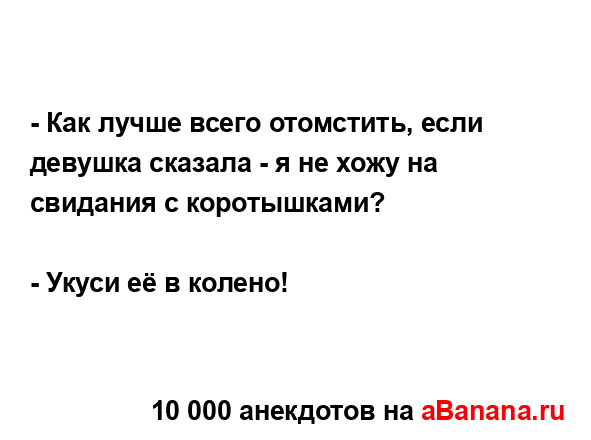 - Как лучше всего отомстить, если девушка сказала - я не хожу на свидания с коротышками?

- Укуси её в колено!

10 000 анекдотов на aBanana.ru